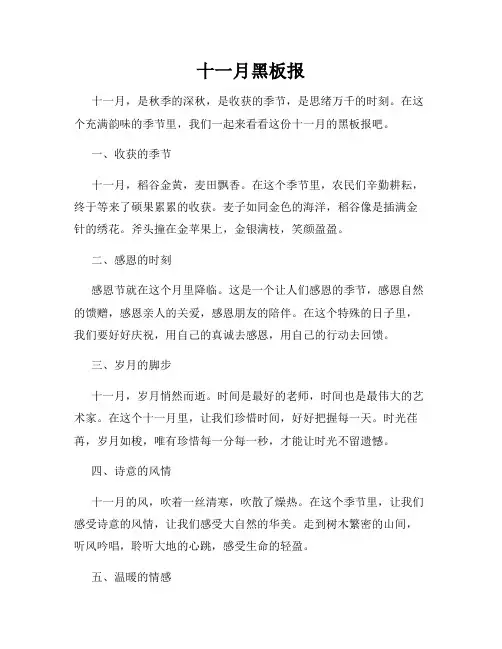 十一月黑板报

十一月，是秋季的深秋，是收获的季节，是思绪万千的时刻。在这个充满韵味的季节里，我们一起来看看这份十一月的黑板报吧。

一、收获的季节

十一月，稻谷金黄，麦田飘香。在这个季节里，农民们辛勤耕耘，终于等来了硕果累累的收获。麦子如同金色的海洋，稻谷像是插满金针的绣花。斧头撞在金苹果上，金银满枝，笑颜盈盈。

二、感恩的时刻

感恩节就在这个月里降临。这是一个让人们感恩的季节，感恩自然的馈赠，感恩亲人的关爱，感恩朋友的陪伴。在这个特殊的日子里，我们要好好庆祝，用自己的真诚去感恩，用自己的行动去回馈。

三、岁月的脚步

十一月，岁月悄然而逝。时间是最好的老师，时间也是最伟大的艺术家。在这个十一月里，让我们珍惜时间，好好把握每一天。时光荏苒，岁月如梭，唯有珍惜每一分每一秒，才能让时光不留遗憾。

四、诗意的风情

十一月的风，吹着一丝清寒，吹散了燥热。在这个季节里，让我们感受诗意的风情，让我们感受大自然的华美。走到树木繁密的山间，听风吟唱，聆听大地的心跳，感受生命的轻盈。

五、温暖的情感